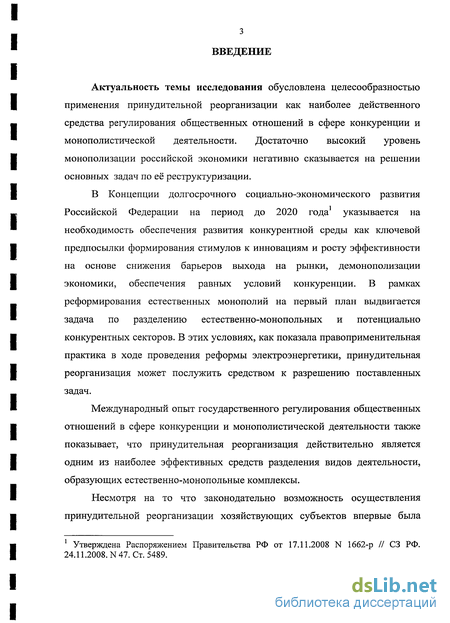 3

ВВЕДЕНИЕ

Актуальность темы исследования обусловлена целесообразностью применения принудительной реорганизации как наиболее действенного средства регулирования общественных отношений в сфере конкуренции и монополистической деятельности. Достаточно высокий уровень монополизации российской экономики негативно сказывается на решении основных задач по её реструктуризации.

В Концепции долгосрочного социально-экономического развития Российской Федерации на период до 2020 года$^1$ указывается на необходимость обеспечения развития конкурентной среды как ключевой предпосылки формирования стимулов к инновациям и росту эффективности на основе снижения барьеров выхода на рынки, демонополизации экономики, обеспечения равных условий конкуренции. В рамках реформирования естественных монополий на первый план выдвигается задача по разделению естественно-монопольных и потенциально конкурентных секторов. В этих условиях, как показала правоприменительная практика в ходе проведения реформы электроэнергетики, принудительная реорганизация может послужить средством к разрешению поставленных задач.

Международный опыт государственного регулирования общественных отношений в сфере конкуренции и монополистической деятельности также показывает, что принудительная реорганизация действительно является одним из наиболее эффективных средств разделения видов деятельности, образующих естественно-монопольные комплексы.

Несмотря на то что законодательно возможность осуществления принудительной реорганизации хозяйствующих субъектов впервые была

$^1$ Утверждена Распоряжением Правительства РФ от 17.11.2008 N 1662-р // СЗ РФ. 24.11.2008. N 47. Ст. 5489.

dsLib.net
библиотека диссертаций